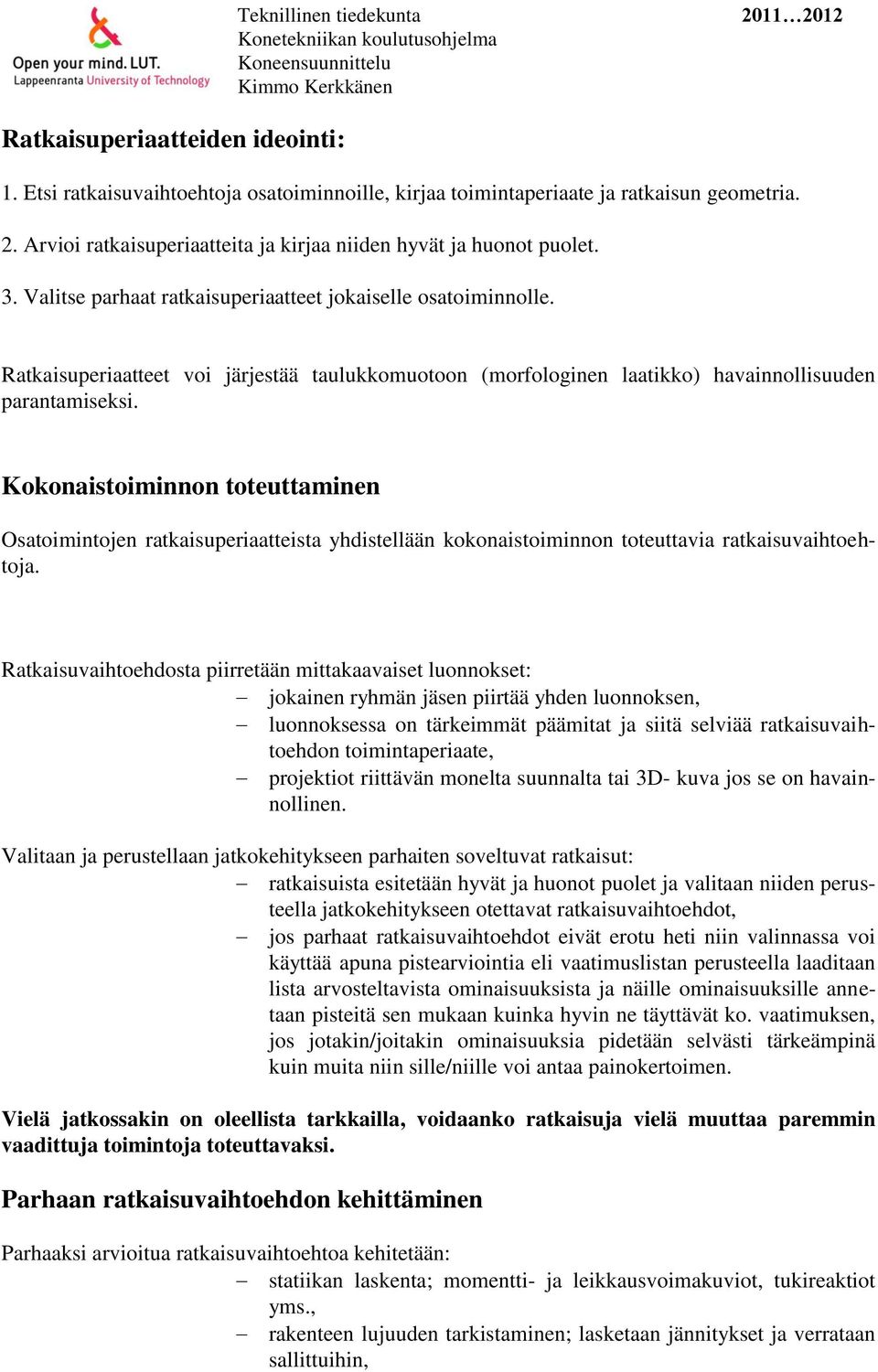 Open your mind. LUT.
Lappeenranta University of Technology

Teknillinen tiedekunta
Konetekniikan koulutusohjelma
Koneensuunnittelu
Kimmo Kerkkänen

2011…2012

Ratkaisuperiaatteiden ideointi:

1. Etsi ratkaisuvaihtoehtoja osatoiminnoille, kirjaa toimintaperiaate ja ratkaisun geometria.

2. Arvioi ratkaisuperiaatteita ja kirjaa niiden hyvät ja huonot puolet.

3. Valitse parhaat ratkaisuperiaatteet jokaiselle osatoiminnolle.

Ratkaisuperiaatteet voi järjestää taulukkomuotoon (morfologinen laatikko) havainnollisuuden parantamiseksi.

Kokonaistoiminnon toteuttaminen

Osatoimintojen ratkaisuperiaatteista yhdistellään kokonaistoiminnon toteuttavia ratkaisuvaihtoehtoja.

Ratkaisuvaihtoehdosta piirretään mittakaavaiset luonnokset:
– jokainen ryhmän jäsen piirtää yhden luonnoksen,
– luonnoksessa on tärkeimmät päämitat ja siitä selviää ratkaisuvaihtoehdon toimintaperiaate,
– projektiot riittävän monelta suunnalta tai 3D- kuva jos se on havainnollinen.

Valitaan ja perustellaan jatkokehitykseen parhaiten soveltuvat ratkaisut:
– ratkaisuista esitetään hyvät ja huonot puolet ja valitaan niiden perusteella jatkokehitykseen otettavat ratkaisuvaihtoehdot,
– jos parhaat ratkaisuvaihtoehdot eivät erotu heti niin valinnassa voi käyttää apuna pistearviointia eli vaatimuslistan perusteella laaditaan lista arvosteltavista ominaisuuksista ja näille ominaisuuksille annetaan pisteitä sen mukaan kuinka hyvin ne täyttävät ko. vaatimuksen, jos jotakin/joitakin ominaisuuksia pidetään selvästi tärkeämpinä kuin muita niin sille/niille voi antaa painokertoimen.

Vielä jatkossakin on oleellista tarkkailla, voidaanko ratkaisuja vielä muuttaa paremmin vaadittuja toimintoja toteuttavaksi.

Parhaan ratkaisuvaihtoehdon kehittäminen

Parhaaksi arvioitua ratkaisuvaihtoehtoa kehitetään:
– statiikan laskenta; momentti- ja leikkausvoimakuviot, tukireaktiot yms.,
– rakenteen lujuuden tarkistaminen; lasketaan jännitykset ja verrataan sallittuihin,